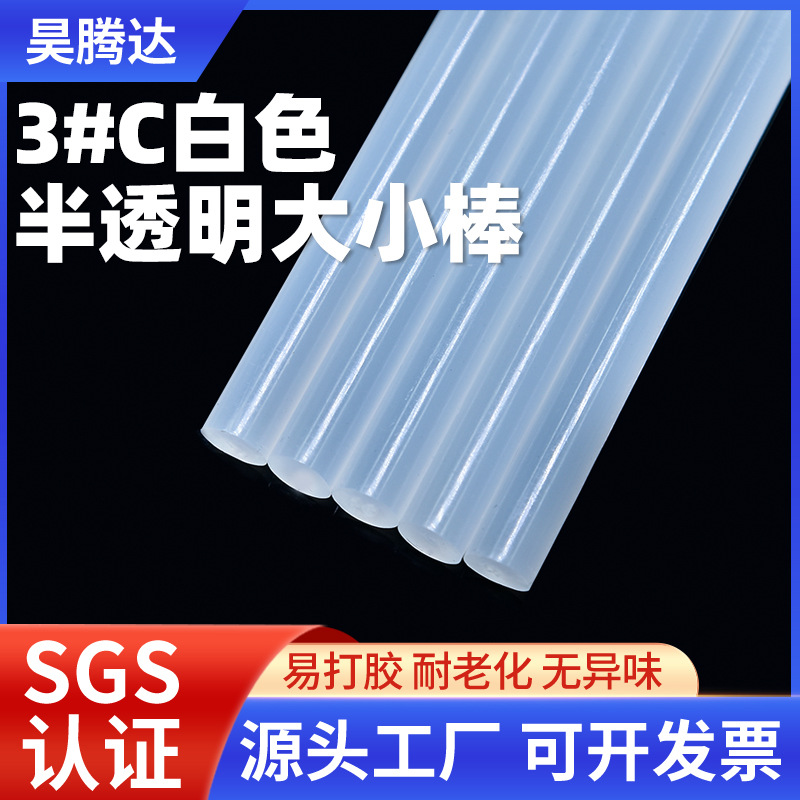 昊腾达

3#C白色
半透明大小棒

SGS
认证

易打胶 耐老化 无异味

源头工厂 可开发票